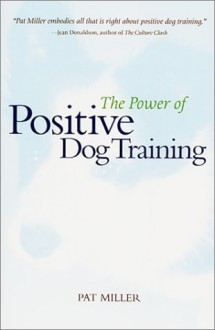 "Pat Miller embodies all that is right about positive dog training."
—Jean Donaldson, author of The Culture Clash

The Power of
Positive
Dog Training

PAT MILLER